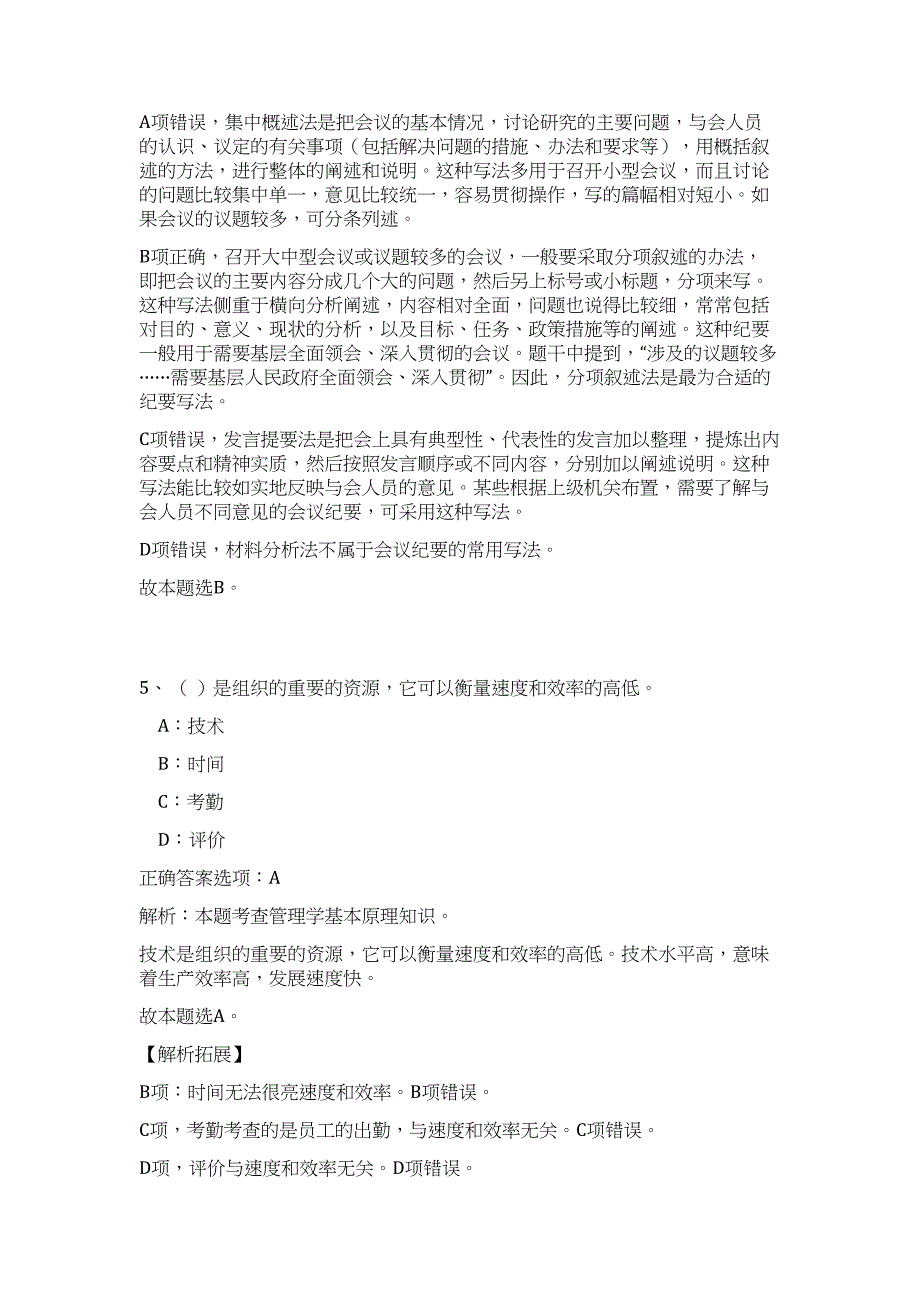 A项错误，集中概述法是把会议的基本情况，讨论研究的主要问题，与会人员的认识、议定的有关事项（包括解决问题的措施、办法和要求等），用概括叙述的方法，进行整体的阐述和说明。这种写法多用于召开小型会议，而且讨论的问题比较集中单一，意见比较统一，容易贯彻操作，写的篇幅相对短小。如果会议的议题较多，可分条列述。

B项正确，召开大中型会议或议题较多的会议，一般要采取分项叙述的办法，即把会议的主要内容分成几个大的问题，然后另上标号或小标题，分项来写。这种写法侧重于横向分析阐述，内容相对全面，问题也说得比较细，常常包括对目的、意义、现状的分析，以及目标、任务、政策措施等的阐述。这种纪要一般用于需要基层全面领会、深入贯彻的会议。题干中提到，“涉及的议题较多……需要基层人民政府全面领会、深入贯彻”。因此，分项叙述法是最为合适的纪要写法。

C项错误，发言提要法是把会上具有典型性、代表性的发言加以整理，提炼出内容要点和精神实质，然后按照发言顺序或不同内容，分别加以阐述说明。这种写法能比较如实地反映与会人员的意见。某些根据上级机关布置，需要了解与会人员不同意见的会议纪要，可采用这种写法。

D项错误，材料分析法不属于会议纪要的常用写法。

故本题选B。

5、（ ）是组织的重要的资源，它可以衡量速度和效率的高低。

A：技术

B：时间

C：考勤

D：评价

正确答案选项：A

解析：本题考查管理学基本原理知识。

技术是组织的重要的资源，它可以衡量速度和效率的高低。技术水平高，意味着生产效率高，发展速度快。

故本题选A。

【解析拓展】

B项：时间无法很亮速度和效率。B项错误。

C项，考勤考查的是员工的出勤，与速度和效率无关。C项错误。

D项，评价与速度和效率无关。D项错误。